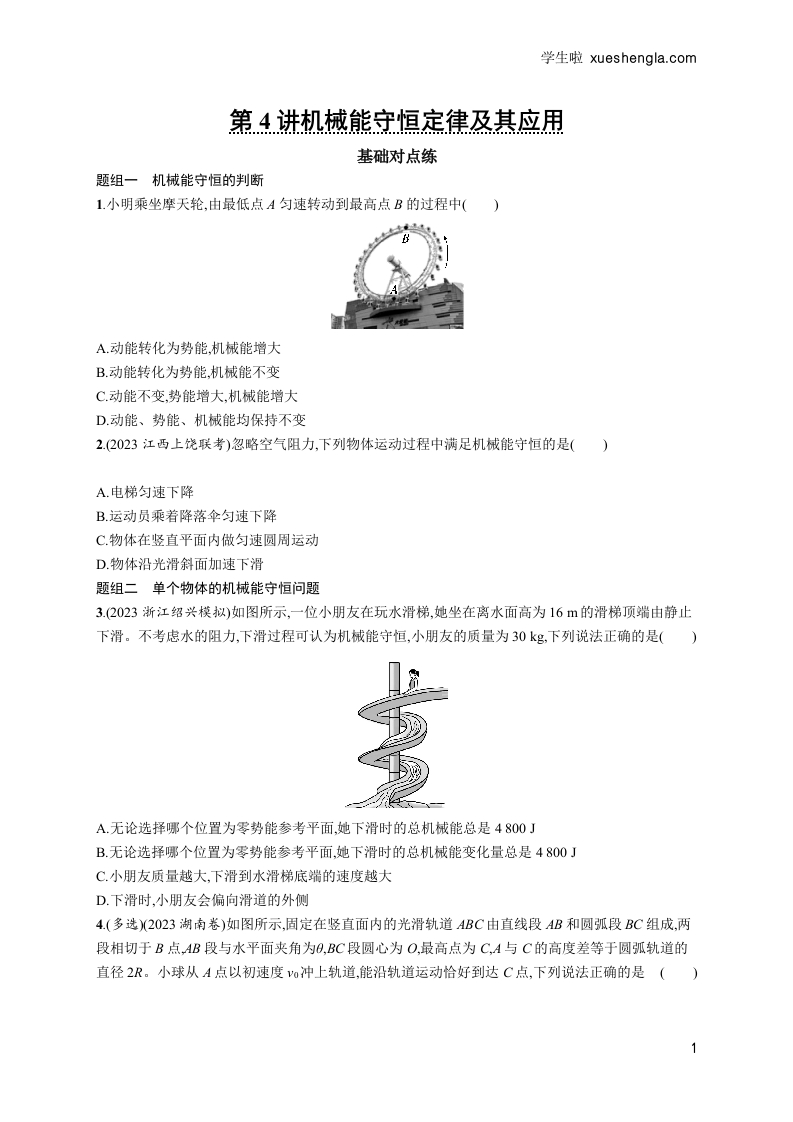 学生啦 xueshengla.com

第 4 讲机械能守恒定律及其应用

基础对点练

题组一　机械能守恒的判断

1.小明乘坐摩天轮,由最低点 $A$ 匀速转动到最高点 $B$ 的过程中(　　)

B

A

A.动能转化为势能,机械能增大

B.动能转化为势能,机械能不变

C.动能不变,势能增大,机械能增大

D.动能、势能、机械能均保持不变

2.(2023 江西上饶联考)忽略空气阻力,下列物体运动过程中满足机械能守恒的是(　　)

A.电梯匀速下降

B.运动员乘着降落伞匀速下降

C.物体在竖直平面内做匀速圆周运动

D.物体沿光滑斜面加速下滑

题组二　单个物体的机械能守恒问题

3.(2023 浙江绍兴模拟)如图所示,一位小朋友在玩水滑梯,她坐在离水面高为 16 m 的滑梯顶端由静止下滑。不考虑水的阻力,下滑过程可认为机械能守恒,小朋友的质量为 30 kg,下列说法正确的是(　　)

A.无论选择哪个位置为零势能参考平面,她下滑时的总机械能总是 4 800 J

B.无论选择哪个位置为零势能参考平面,她下滑时的总机械能变化量总是 4 800 J

C.小朋友质量越大,下滑到水滑梯底端的速度越大

D.下滑时,小朋友会偏向滑道的外侧

4.(多选)(2023 湖南卷)如图所示,固定在竖直面内的光滑轨道 $ABC$ 由直线段 $AB$ 和圆弧段 $BC$ 组成,两段相切于 $B$ 点,$AB$ 段与水平面夹角为$\theta$,$BC$ 段圆心为 $O$,最高点为 $C$,$A$ 与 $C$ 的高度差等于圆弧轨道的直径 $2R$。小球从 $A$ 点以初速度 $v_0$冲上轨道,能沿轨道运动恰好到达 $C$ 点,下列说法正确的是　(　　)

1